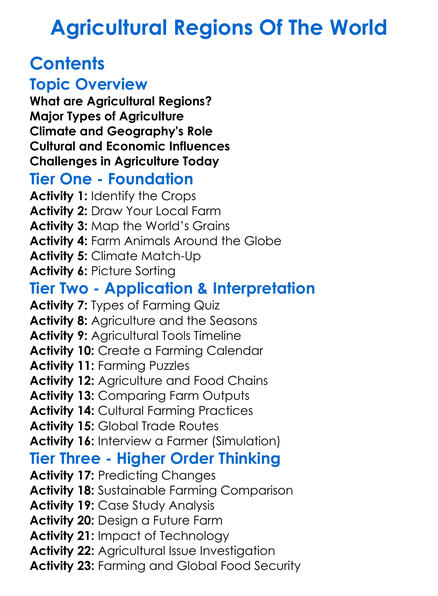 Agricultural Regions Of The World

Contents

Topic Overview

What are Agricultural Regions?
Major Types of Agriculture
Climate and Geography's Role
Cultural and Economic Influences
Challenges in Agriculture Today

Tier One - Foundation

Activity 1: Identify the Crops
Activity 2: Draw Your Local Farm
Activity 3: Map the World's Grains
Activity 4: Farm Animals Around the Globe
Activity 5: Climate Match-Up
Activity 6: Picture Sorting

Tier Two - Application & Interpretation

Activity 7: Types of Farming Quiz
Activity 8: Agriculture and the Seasons
Activity 9: Agricultural Tools Timeline
Activity 10: Create a Farming Calendar
Activity 11: Farming Puzzles
Activity 12: Agriculture and Food Chains
Activity 13: Comparing Farm Outputs
Activity 14: Cultural Farming Practices
Activity 15: Global Trade Routes
Activity 16: Interview a Farmer (Simulation)

Tier Three - Higher Order Thinking

Activity 17: Predicting Changes
Activity 18: Sustainable Farming Comparison
Activity 19: Case Study Analysis
Activity 20: Design a Future Farm
Activity 21: Impact of Technology
Activity 22: Agricultural Issue Investigation
Activity 23: Farming and Global Food Security